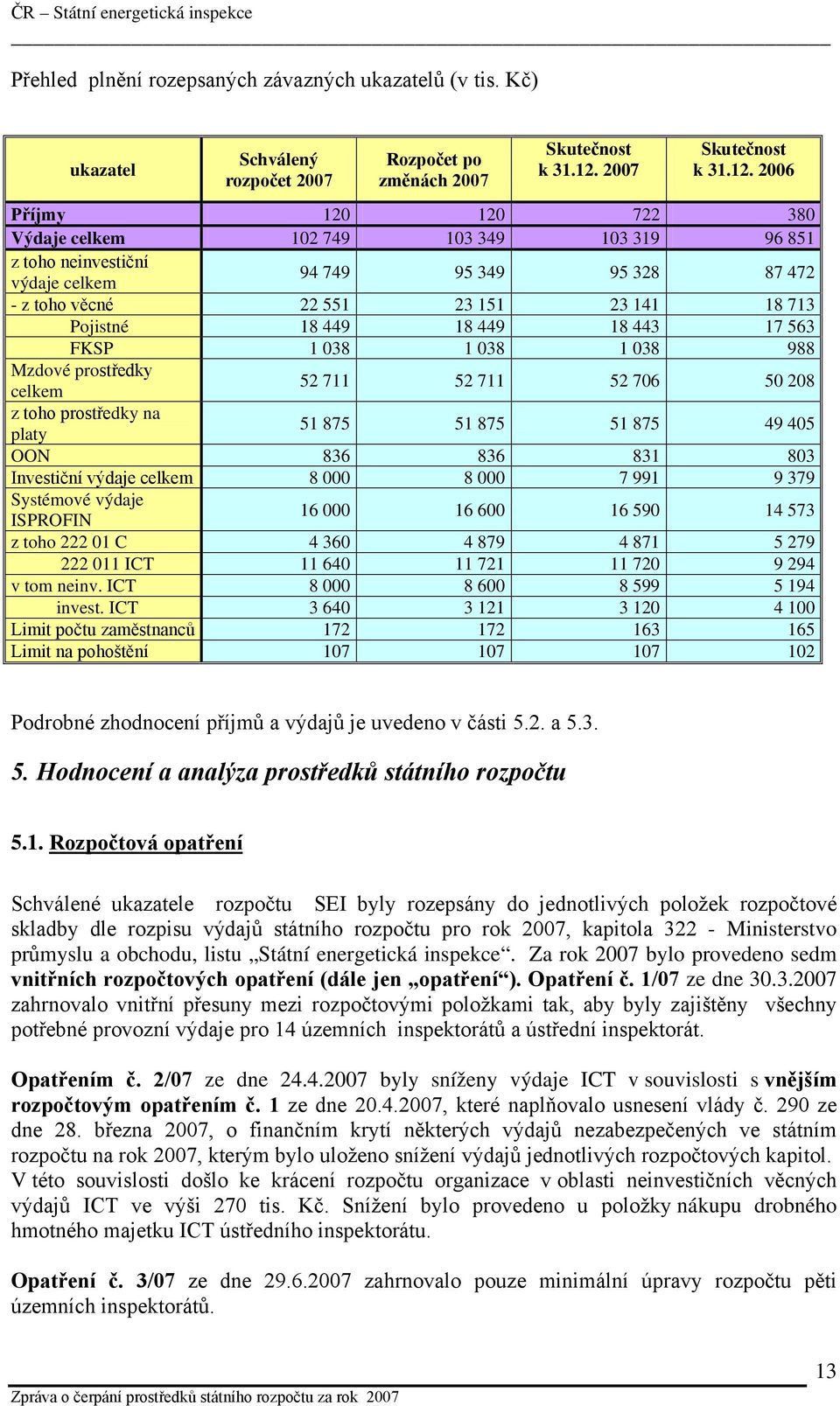 ČR – Státní energetická inspekce

Přehled plnění rozepsaných závazných ukazatelů (v tis. Kč)

| ukazatel | Schválený rozpočet 2007 | Rozpočet po změnách 2007 | Skutečnost k 31.12. 2007 | Skutečnost k 31.12. 2006 |
|---|---|---|---|---|
| Příjmy | 120 | 120 | 722 | 380 |
| Výdaje celkem | 102 749 | 103 349 | 103 319 | 96 851 |
| z toho neinvestiční výdaje celkem | 94 749 | 95 349 | 95 328 | 87 472 |
| - z toho věcné | 22 551 | 23 151 | 23 141 | 18 713 |
| Pojistné | 18 449 | 18 449 | 18 443 | 17 563 |
| FKSP | 1 038 | 1 038 | 1 038 | 988 |
| Mzdové prostředky celkem | 52 711 | 52 711 | 52 706 | 50 208 |
| z toho prostředky na platy | 51 875 | 51 875 | 51 875 | 49 405 |
| OON | 836 | 836 | 831 | 803 |
| Investiční výdaje celkem | 8 000 | 8 000 | 7 991 | 9 379 |
| Systémové výdaje ISPROFIN | 16 000 | 16 600 | 16 590 | 14 573 |
| z toho 222 01 C | 4 360 | 4 879 | 4 871 | 5 279 |
| 222 011 ICT | 11 640 | 11 721 | 11 720 | 9 294 |
| v tom neinv. ICT | 8 000 | 8 600 | 8 599 | 5 194 |
| invest. ICT | 3 640 | 3 121 | 3 120 | 4 100 |
| Limit počtu zaměstnanců | 172 | 172 | 163 | 165 |
| Limit na pohoštění | 107 | 107 | 107 | 102 |

Podrobné zhodnocení příjmů a výdajů je uvedeno v části 5.2. a 5.3.

5. Hodnocení a analýza prostředků státního rozpočtu

5.1. Rozpočtová opatření

Schválené ukazatele rozpočtu SEI byly rozepsány do jednotlivých položek rozpočtové skladby dle rozpisu výdajů státního rozpočtu pro rok 2007, kapitola 322 - Ministerstvo průmyslu a obchodu, listu „Státní energetická inspekce“. Za rok 2007 bylo provedeno sedm vnitřních rozpočtových opatření (dále jen „opatření“). Opatření č. 1/07 ze dne 30.3.2007 zahrnovalo vnitřní přesuny mezi rozpočtovými položkami tak, aby byly zajištěny všechny potřebné provozní výdaje pro 14 územních inspektorátů a ústřední inspektorát.

Opatřením č. 2/07 ze dne 24.4.2007 byly sníženy výdaje ICT v souvislosti s vnějším rozpočtovým opatřením č. 1 ze dne 20.4.2007, které naplňovalo usnesení vlády č. 290 ze dne 28. března 2007, o finančním krytí některých výdajů nezabezpečených ve státním rozpočtu na rok 2007, kterým bylo uloženo snížení výdajů jednotlivých rozpočtových kapitol. V této souvislosti došlo ke krácení rozpočtu organizace v oblasti neinvestičních věcných výdajů ICT ve výši 270 tis. Kč. Snížení bylo provedeno u položky nákupu drobného hmotného majetku ICT ústředního inspektorátu.

Opatření č. 3/07 ze dne 29.6.2007 zahrnovalo pouze minimální úpravy rozpočtu pěti územních inspektorátů.

13

Zpráva o čerpání prostředků státního rozpočtu za rok 2007